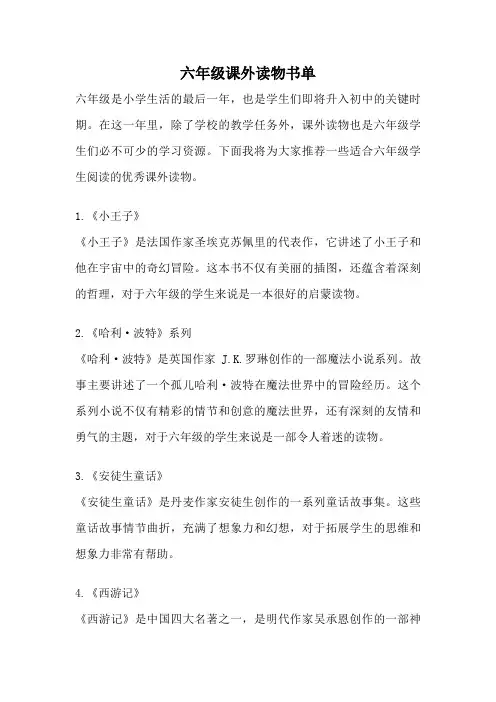 六年级课外读物书单

六年级是小学生活的最后一年，也是学生们即将升入初中的关键时期。在这一年里，除了学校的教学任务外，课外读物也是六年级学生们必不可少的学习资源。下面我将为大家推荐一些适合六年级学生阅读的优秀课外读物。

1.《小王子》

《小王子》是法国作家圣埃克苏佩里的代表作，它讲述了小王子和他在宇宙中的奇幻冒险。这本书不仅有美丽的插图，还蕴含着深刻的哲理，对于六年级的学生来说是一本很好的启蒙读物。

2.《哈利·波特》系列

《哈利·波特》是英国作家 J.K.罗琳创作的一部魔法小说系列。故事主要讲述了一个孤儿哈利·波特在魔法世界中的冒险经历。这个系列小说不仅有精彩的情节和创意的魔法世界，还有深刻的友情和勇气的主题，对于六年级的学生来说是一部令人着迷的读物。

3.《安徒生童话》

《安徒生童话》是丹麦作家安徒生创作的一系列童话故事集。这些童话故事情节曲折，充满了想象力和幻想，对于拓展学生的思维和想象力非常有帮助。

4.《西游记》

《西游记》是中国四大名著之一，是明代作家吴承恩创作的一部神